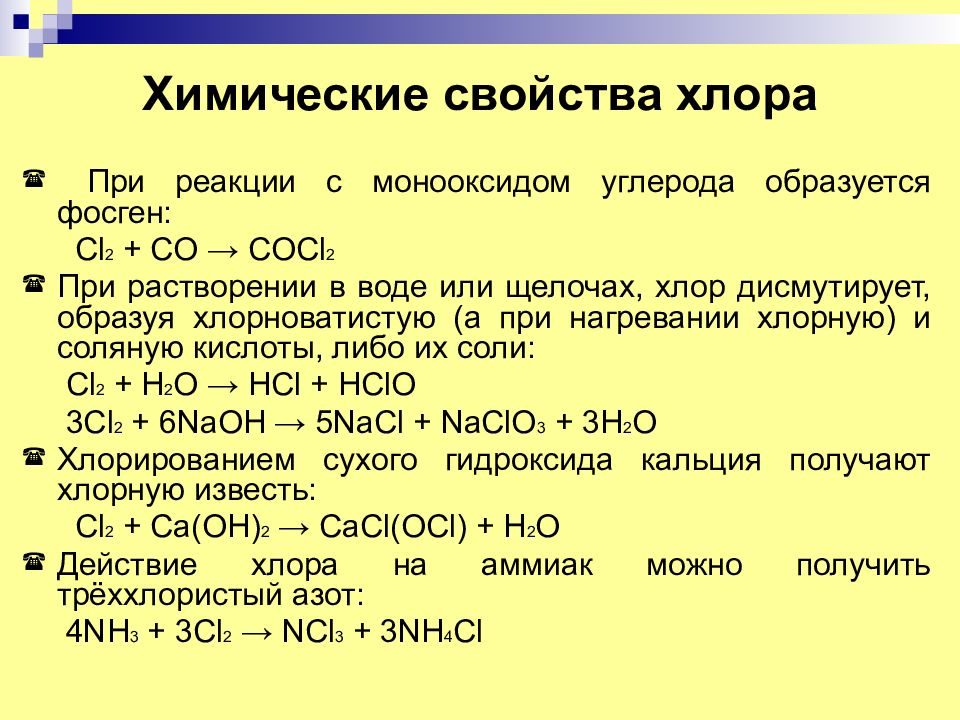 Химические свойства хлора

При реакции с монооксидом углерода образуется фосген:

$Cl_2 + CO \rightarrow COCl_2$

При растворении в воде или щелочах, хлор дисмутирует, образуя хлорноватистую (а при нагревании хлорную) и соляную кислоты, либо их соли:

$Cl_2 + H_2O \rightarrow HCl + HClO$

$3Cl_2 + 6NaOH \rightarrow 5NaCl + NaClO_3 + 3H_2O$

Хлорированием сухого гидроксида кальция получают хлорную известь:

$Cl_2 + Ca(OH)_2 \rightarrow CaCl(OCl) + H_2O$

Действие хлора на аммиак можно получить трёххлористый азот:

$4NH_3 + 3Cl_2 \rightarrow NCl_3 + 3NH_4Cl$